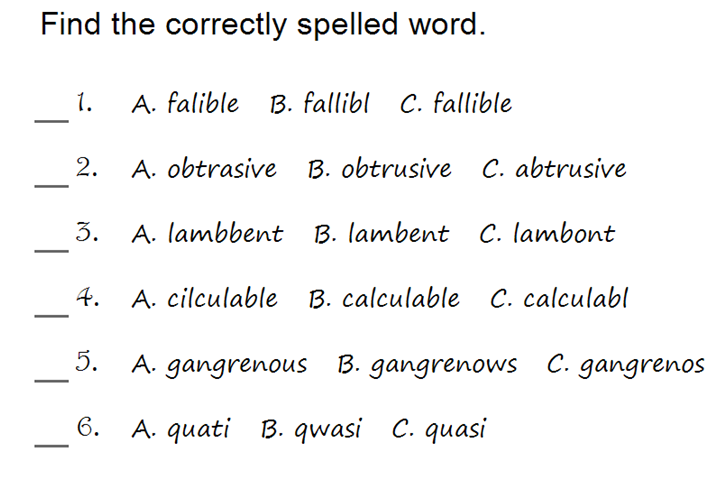 Find the correctly spelled word.

____ 1. A. falible B. fallibl C. fallible

____ 2. A. obtrasive B. obtrusive C. abtrusive

____ 3. A. lambbent B. lambent C. lambont

____ 4. A. cilculable B. calculable C. calculabl

____ 5. A. gangrenous B. gangrenows C. gangrenos

____ 6. A. quati B. qwasi C. quasi